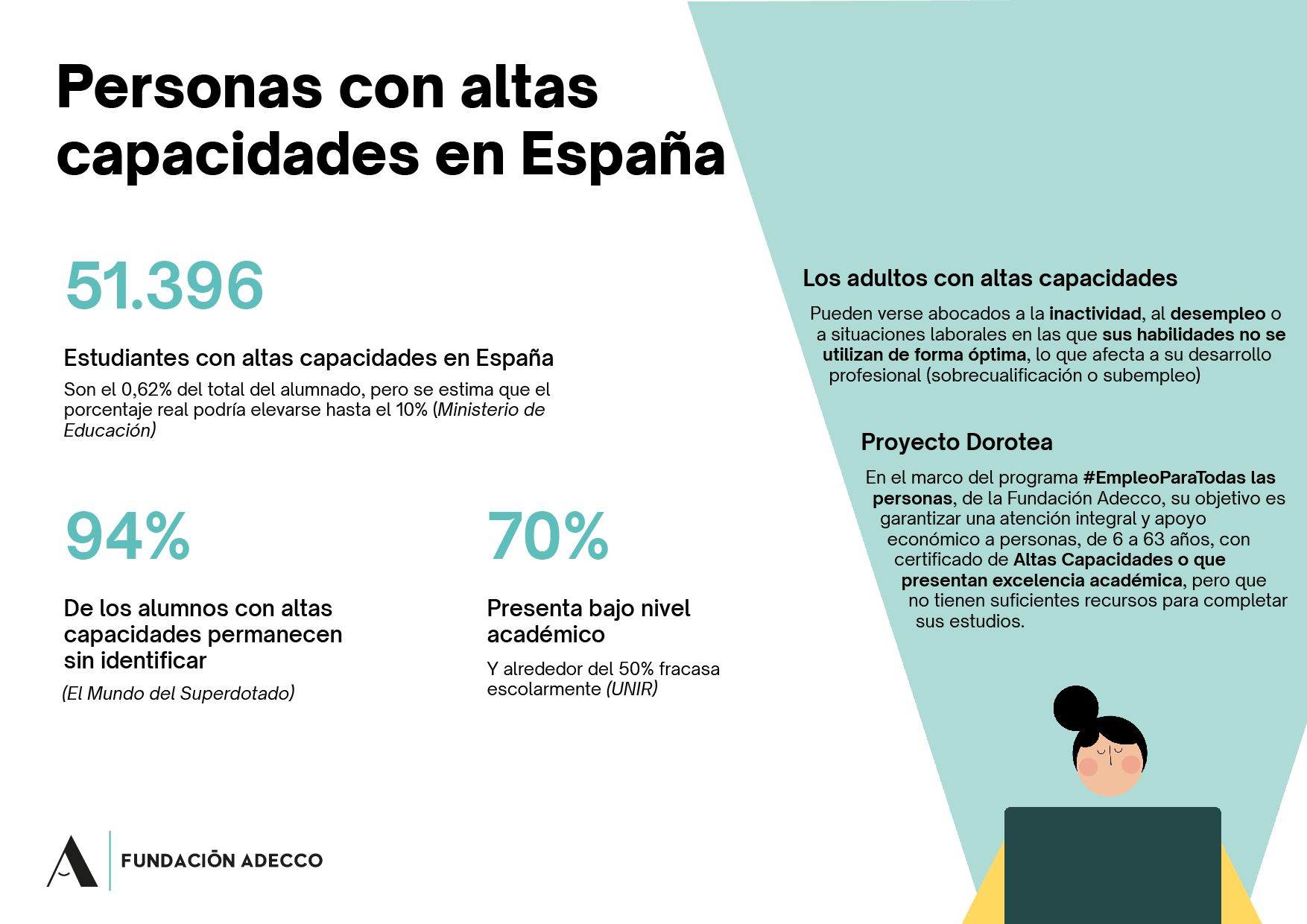 Personas con altas capacidades en España

51.396

Estudiantes con altas capacidades en España

Son el 0,62% del total del alumnado, pero se estima que el porcentaje real podría elevarse hasta el 10% (Ministerio de Educación)

94%

De los alumnos con altas capacidades permanecen sin identificar

(El Mundo del Superdotado)

70%

Presenta bajo nivel académico

Y alrededor del 50% fracasa escolarmente (UNIR)

Los adultos con altas capacidades

Pueden verse abocados a la inactividad, al desempleo o a situaciones laborales en las que sus habilidades no se utilizan de forma óptima, lo que afecta a su desarrollo profesional (sobrecualificación o subempleo)

Proyecto Dorotea

En el marco del programa #EmpleoParaTodas las personas, de la Fundación Adecco, su objetivo es garantizar una atención integral y apoyo económico a personas, de 6 a 63 años, con certificado de Altas Capacidades o que presentan excelencia académica, pero que no tienen suficientes recursos para completar sus estudios.

FUNDACIÓN ADECCO